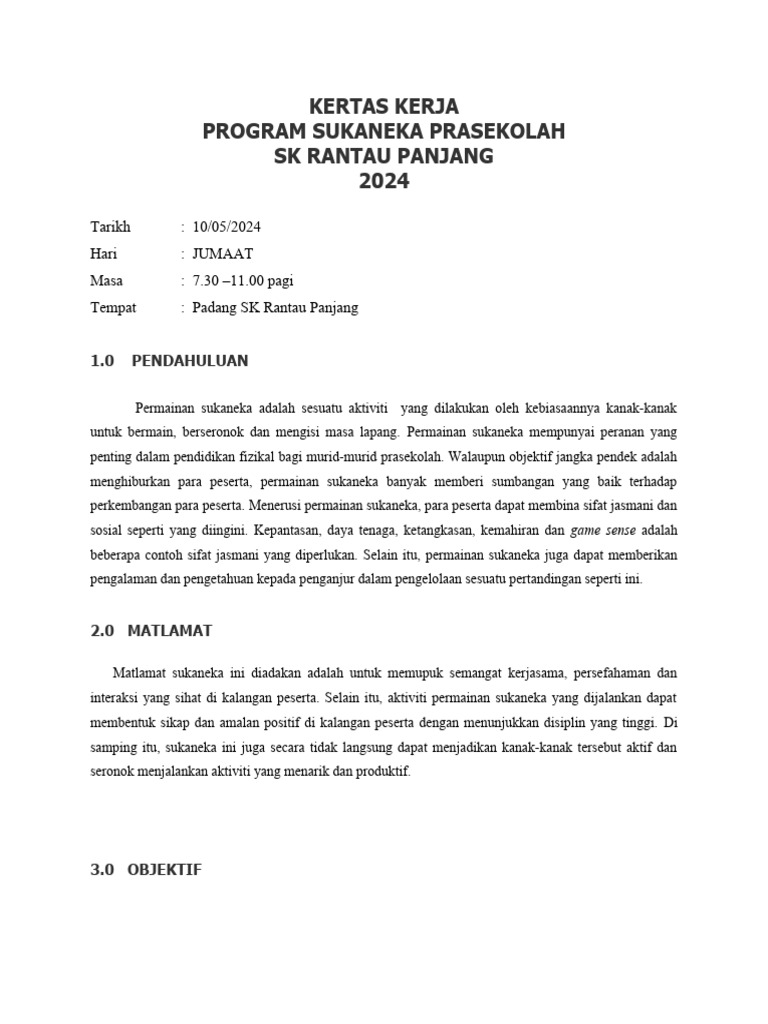 KERTAS KERJA
PROGRAM SUKANEKA PRASEKOLAH
SK RANTAU PANJANG
2024

Tarikh : 10/05/2024
Hari : JUMAAT
Masa : 7.30 –11.00 pagi
Tempat : Padang SK Rantau Panjang

1.0 PENDAHULUAN

Permainan sukaneka adalah sesuatu aktiviti yang dilakukan oleh kebiasaannya kanak-kanak untuk bermain, berseronok dan mengisi masa lapang. Permainan sukaneka mempunyai peranan yang penting dalam pendidikan fizikal bagi murid-murid prasekolah. Walaupun objektif jangka pendek adalah menghiburkan para peserta, permainan sukaneka banyak memberi sumbangan yang baik terhadap perkembangan para peserta. Menerusi permainan sukaneka, para peserta dapat membina sifat jasmani dan sosial seperti yang diingini. Kepantasan, daya tenaga, ketangkasan, kemahiran dan game sense adalah beberapa contoh sifat jasmani yang diperlukan. Selain itu, permainan sukaneka juga dapat memberikan pengalaman dan pengetahuan kepada penganjur dalam pengelolaan sesuatu pertandingan seperti ini.

2.0 MATLAMAT

Matlamat sukaneka ini diadakan adalah untuk memupuk semangat kerjasama, persefahaman dan interaksi yang sihat di kalangan peserta. Selain itu, aktiviti permainan sukaneka yang dijalankan dapat membentuk sikap dan amalan positif di kalangan peserta dengan menunjukkan disiplin yang tinggi. Di samping itu, sukaneka ini juga secara tidak langsung dapat menjadikan kanak-kanak tersebut aktif dan seronok menjalankan aktiviti yang menarik dan produktif.

3.0 OBJEKTIF